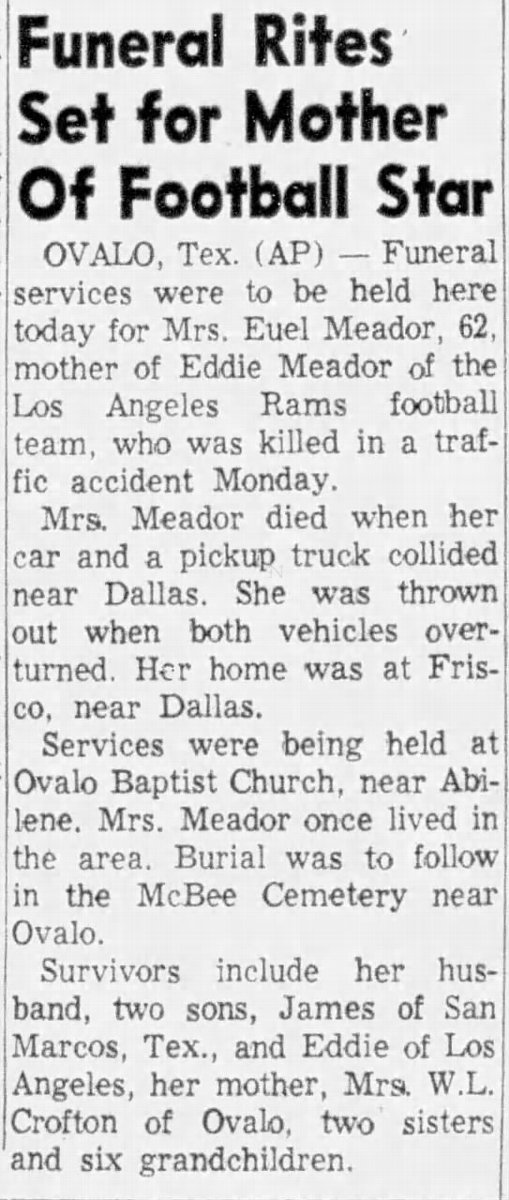 Funeral Rites Set for Mother Of Football Star

OVALO, Tex. (AP) — Funeral services were to be held here today for Mrs. Euel Meador, 62, mother of Eddie Meador of the Los Angeles Rams football team, who was killed in a traffic accident Monday.

Mrs. Meador died when her car and a pickup truck collided near Dallas. She was thrown out when both vehicles overturned. Her home was at Frisco, near Dallas.

Services were being held at Ovalo Baptist Church, near Abilene. Mrs. Meador once lived in the area. Burial was to follow in the McBee Cemetery near Ovalo.

Survivors include her husband, two sons, James of San Marcos, Tex., and Eddie of Los Angeles, her mother, Mrs. W.L. Crofton of Ovalo, two sisters and six grandchildren.